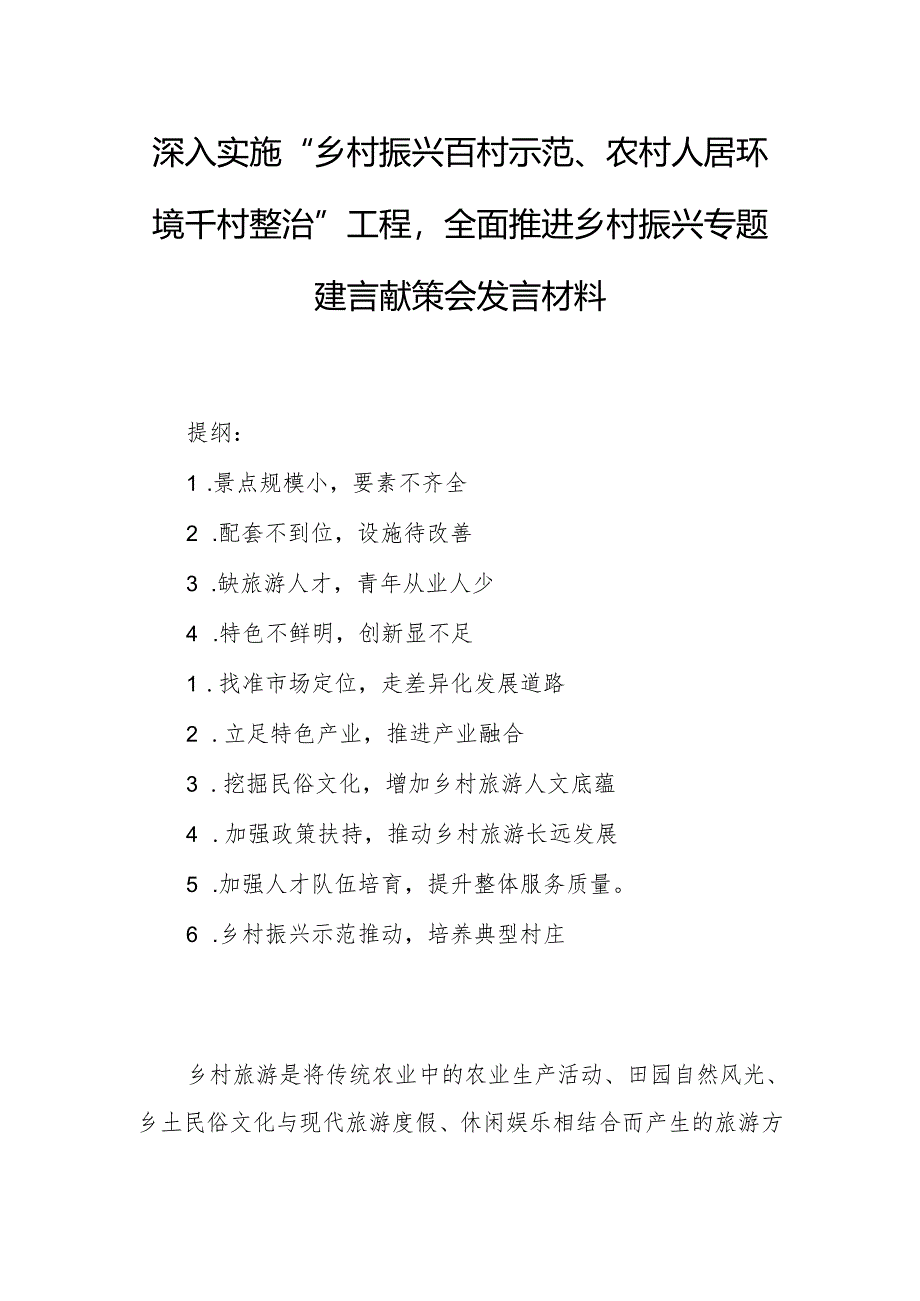 深入实施“乡村振兴百村示范、农村人居环境千村整治”工程，全面推进乡村振兴专题建言献策会发言材料

提纲：

1.景点规模小，要素不齐全

2.配套不到位，设施待改善

3.缺旅游人才，青年从业人少

4.特色不鲜明，创新显不足

1.找准市场定位，走差异化发展道路

2.立足特色产业，推进产业融合

3.挖掘民俗文化，增加乡村旅游人文底蕴

4.加强政策扶持，推动乡村旅游长远发展

5.加强人才队伍培育，提升整体服务质量。

6.乡村振兴示范推动，培养典型村庄

乡村旅游是将传统农业中的农业生产活动、田园自然风光、乡土民俗文化与现代旅游度假、休闲娱乐相结合而产生的旅游方